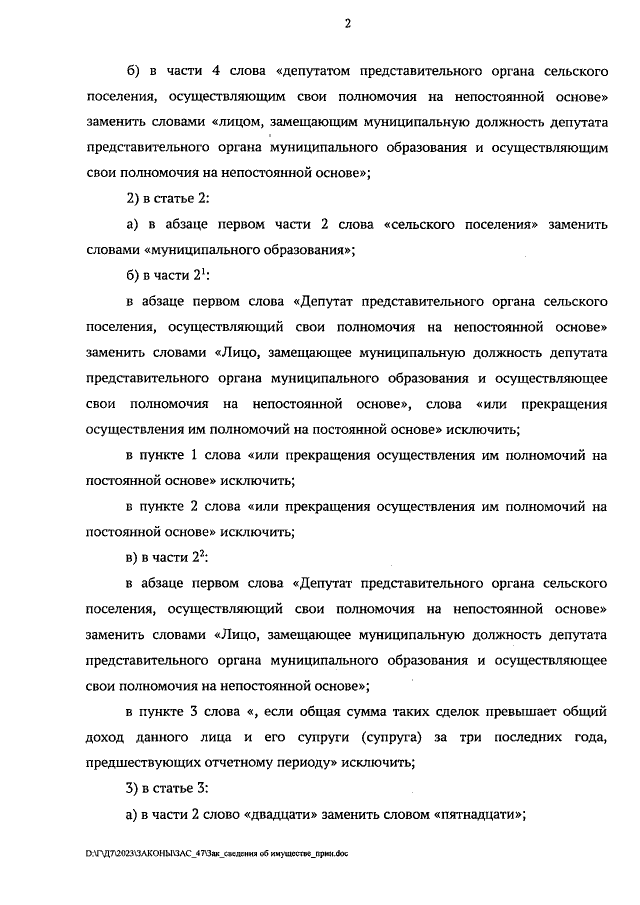 2

б) в части 4 слова «депутатом представительного органа сельского поселения, осуществляющим свои полномочия на непостоянной основе» заменить словами «лицом, замещающим муниципальную должность депутата представительного органа муниципального образования и осуществляющим свои полномочия на непостоянной основе»;

2) в статье 2:

а) в абзаце первом части 2 слова «сельского поселения» заменить словами «муниципального образования»;

б) в части $2^1$:

в абзаце первом слова «Депутат представительного органа сельского поселения, осуществляющий свои полномочия на непостоянной основе» заменить словами «Лицо, замещающее муниципальную должность депутата представительного органа муниципального образования и осуществляющее свои полномочия на непостоянной основе», слова «или прекращения осуществления им полномочий на постоянной основе» исключить;

в пункте 1 слова «или прекращения осуществления им полномочий на постоянной основе» исключить;

в пункте 2 слова «или прекращения осуществления им полномочий на постоянной основе» исключить;

в) в части $2^2$:

в абзаце первом слова «Депутат представительного органа сельского поселения, осуществляющий свои полномочия на непостоянной основе» заменить словами «Лицо, замещающее муниципальную должность депутата представительного органа муниципального образования и осуществляющее свои полномочия на непостоянной основе»;

в пункте 3 слова «, если общая сумма таких сделок превышает общий доход данного лица и его супруги (супруга) за три последних года, предшествующих отчетному периоду» исключить;

3) в статье 3:

а) в части 2 слово «двадцати» заменить словом «пятнадцати»;

D:\Г\Д7\2023\ЗАКОНЫ\ЗАС_47\Зак_сведения об имуществе_прин.doc